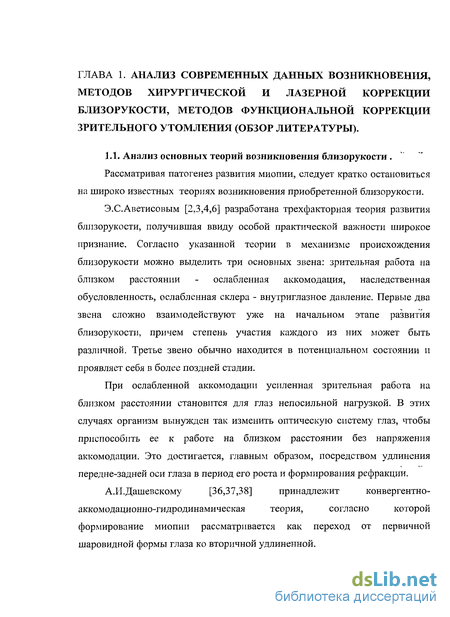 ГЛАВА 1. АНАЛИЗ СОВРЕМЕННЫХ ДАННЫХ ВОЗНИКНОВЕНИЯ, МЕТОДОВ ХИРУРГИЧЕСКОЙ И ЛАЗЕРНОЙ КОРРЕКЦИИ БЛИЗОРУКОСТИ, МЕТОДОВ ФУНКЦИОНАЛЬНОЙ КОРРЕКЦИИ ЗРИТЕЛЬНОГО УТОМЛЕНИЯ (ОБЗОР ЛИТЕРАТУРЫ).

1.1. Анализ основных теорий возникновения близорукости .

Рассматривая патогенез развития миопии, следует кратко остановиться на широко известных теориях возникновения приобретенной близорукости.

Э.С.Аветисовым [2,3,4,6] разработана трехфакторная теория развития близорукости, получившая ввиду особой практической важности широкое признание. Согласно указанной теории в механизме происхождения близорукости можно выделить три основных звена: зрительная работа на близком расстоянии - ослабленная аккомодация, наследственная обусловленность, ослабленная склера - внутриглазное давление. Первые два звена сложно взаимодействуют уже на начальном этапе развития близорукости, причем степень участия каждого из них может быть различной. Третье звено обычно находится в потенциальном состоянии и проявляет себя в более поздней стадии.

При ослабленной аккомодации усиленная зрительная работа на близком расстоянии становится для глаз непосильной нагрузкой. В этих случаях организм вынужден так изменить оптическую систему глаз, чтобы приспособить ее к работе на близком расстоянии без напряжения аккомодации. Это достигается, главным образом, посредством удлинения передне-задней оси глаза в период его роста и формирования рефракции.

А.И.Дашевскому [36,37,38] принадлежит конвергентно-аккомодационно-гидродинамическая теория, согласно которой формирование миопии рассматривается как переход от первичной шаровидной формы глаза ко вторичной удлиненной.

dsLib.net
библиотека диссертаций